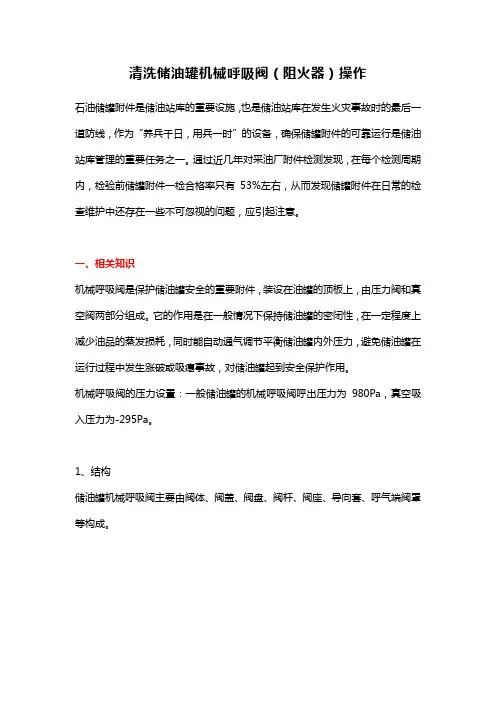 清洗储油罐机械呼吸阀（阻火器）操作

石油储罐附件是储油站库的重要设施，也是储油站库在发生火灾事故时的最后一道防线，作为“养兵千日，用兵一时”的设备，确保储罐附件的可靠运行是储油站库管理的重要任务之一。通过近几年对采油厂附件检测发现，在每个检测周期内，检验前储罐附件一检合格率只有 53%左右，从而发现储罐附件在日常的检查维护中还存在一些不可忽视的问题，应引起注意。

一、相关知识

机械呼吸阀是保护储油罐安全的重要附件，装设在油罐的顶板上，由压力阀和真空阀两部分组成。它的作用是在一般情况下保持储油罐的密闭性，在一定程度上减少油品的蒸发损耗，同时能自动通气调节平衡储油罐内外压力，避免储油罐在运行过程中发生涨破或吸瘪事故，对储油罐起到安全保护作用。

机械呼吸阀的压力设置：一般储油罐的机械呼吸阀呼出压力为 980Pa，真空吸入压力为-295Pa。

1、结构

储油罐机械呼吸阀主要由阀体、阀盖、阀盘、阀杆、阀座、导向套、呼气端阀罩等构成。